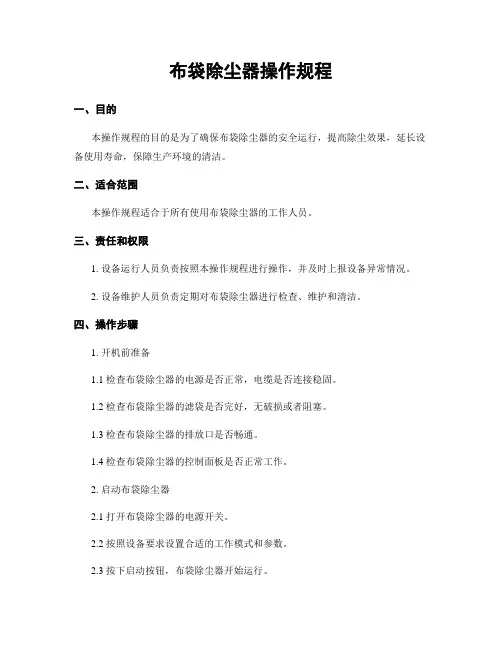 布袋除尘器操作规程

一、目的

本操作规程的目的是为了确保布袋除尘器的安全运行，提高除尘效果，延长设备使用寿命，保障生产环境的清洁。

二、适合范围

本操作规程适合于所有使用布袋除尘器的工作人员。

三、责任和权限

1. 设备运行人员负责按照本操作规程进行操作，并及时上报设备异常情况。

2. 设备维护人员负责定期对布袋除尘器进行检查、维护和清洁。

四、操作步骤

1. 开机前准备

1.1 检查布袋除尘器的电源是否正常，电缆是否连接稳固。

1.2 检查布袋除尘器的滤袋是否完好，无破损或者阻塞。

1.3 检查布袋除尘器的排放口是否畅通。

1.4 检查布袋除尘器的控制面板是否正常工作。

2. 启动布袋除尘器

2.1 打开布袋除尘器的电源开关。

2.2 按照设备要求设置合适的工作模式和参数。

2.3 按下启动按钮，布袋除尘器开始运行。